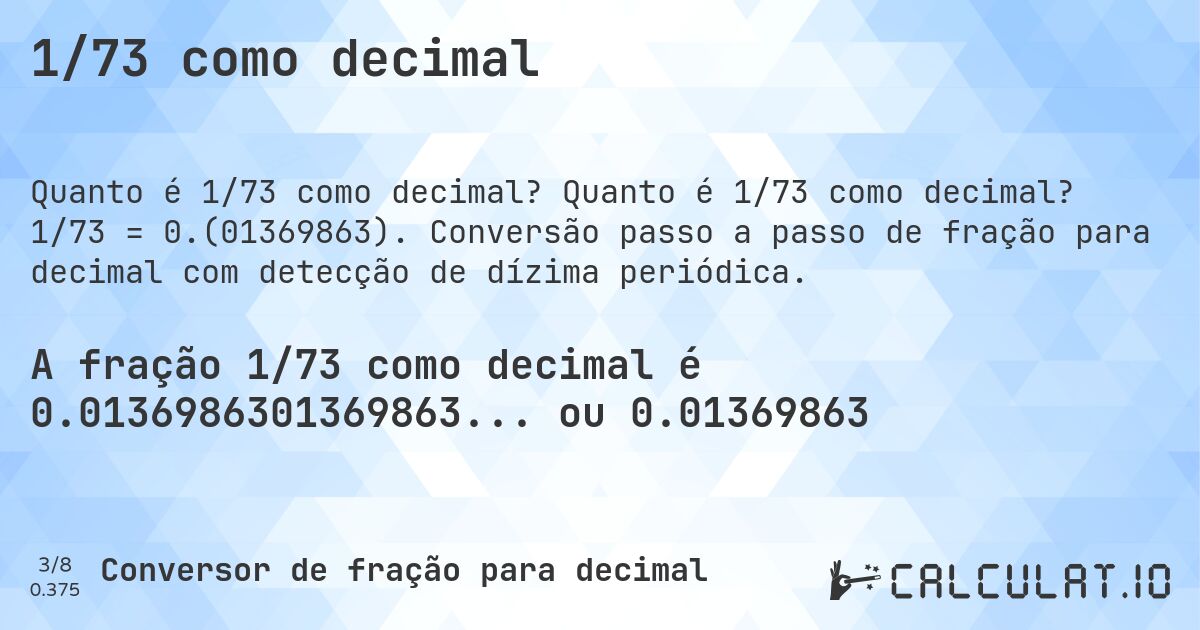 1/73 como decimal

Quanto é 1/73 como decimal? Quanto é 1/73 como decimal? 1/73 = 0.(01369863). Conversão passo a passo de fração para decimal com detecção de dízima periódica.

A fração 1/73 como decimal é 0.0136986301369863... ou 0.01369863

3/8
0.375

Conversor de fração para decimal

CALCULAT.IO